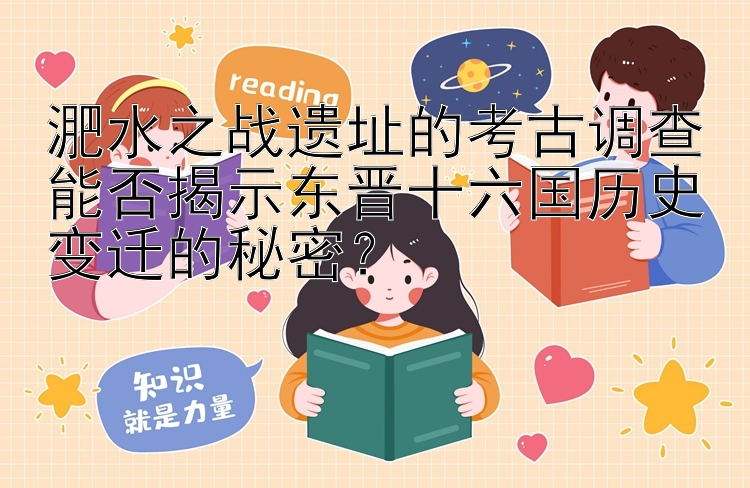 reading

淝水之战遗址的考古调查能否揭示东晋十六国历史变迁的秘密？

知识
就是力量